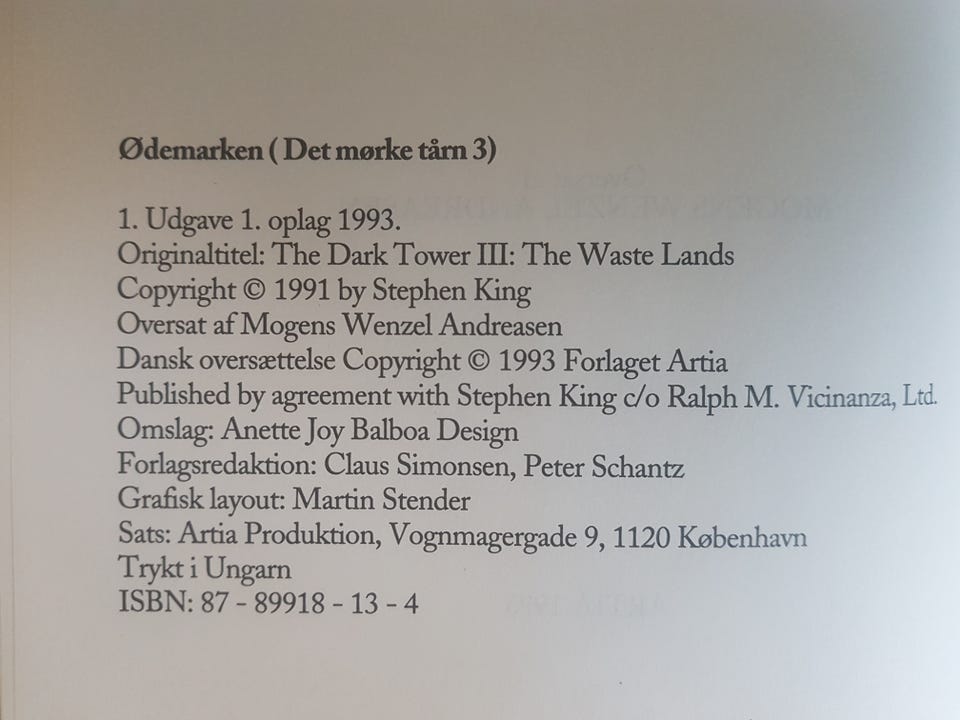 Ødemarken ( Det mørke tårn 3)

1. Udgave 1. oplag 1993.
Originaltitel: The Dark Tower III: The Waste Lands
Copyright © 1991 by Stephen King
Oversat af Mogens Wenzel Andreasen
Dansk oversættelse Copyright © 1993 Forlaget Artia
Published by agreement with Stephen King c/o Ralph M. Vicinanza, Ltd.
Omslag: Anette Joy Balboa Design
Forlagsredaktion: Claus Simonsen, Peter Schantz
Grafisk layout: Martin Stender
Sats: Artia Produktion, Vognmagergade 9, 1120 København
Trykt i Ungarn
ISBN: 87 - 89918 - 13 - 4